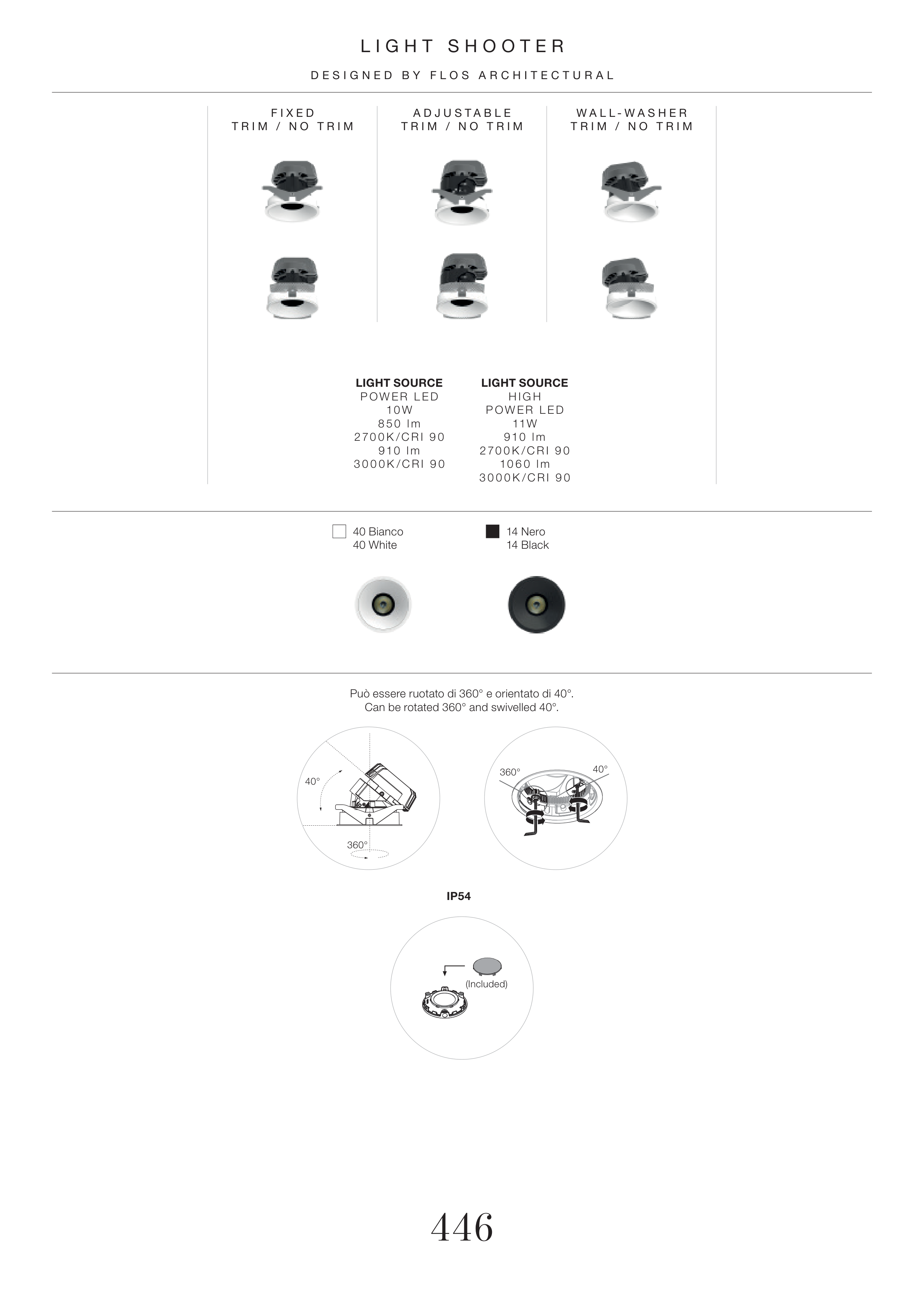 LIGHT SHOOTER

DESIGNED BY FLOS ARCHITECTURAL

FIXED
TRIM / NO TRIM

ADJUSTABLE
TRIM / NO TRIM

WALL-WASHER
TRIM / NO TRIM

LIGHT SOURCE
POWER LED
10W
850 lm
2700K/CRI 90
910 lm
3000K/CRI 90

LIGHT SOURCE
HIGH
POWER LED
11W
910 lm
2700K/CRI 90
1060 lm
3000K/CRI 90

40 Bianco
40 White

14 Nero
14 Black

Può essere ruotato di 360° e orientato di 40°.
Can be rotated 360° and swivelled 40°.

40°

360°

360°

40°

IP54

(Included)

446